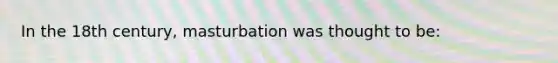 In the 18th century, masturbation was thought to be: